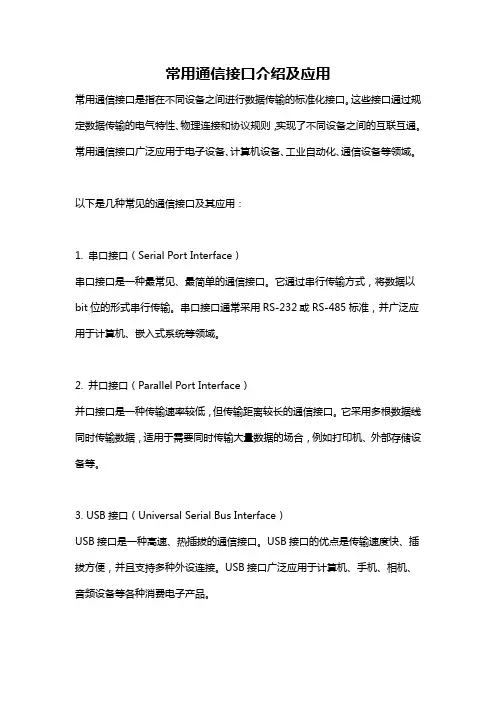 常用通信接口介绍及应用

常用通信接口是指在不同设备之间进行数据传输的标准化接口。这些接口通过规定数据传输的电气特性、物理连接和协议规则，实现了不同设备之间的互联互通。常用通信接口广泛应用于电子设备、计算机设备、工业自动化、通信设备等领域。

以下是几种常见的通信接口及其应用：

1. 串口接口（Serial Port Interface）
串口接口是一种最常见、最简单的通信接口。它通过串行传输方式，将数据以bit位的形式串行传输。串口接口通常采用RS-232或RS-485标准，并广泛应用于计算机、嵌入式系统等领域。

2. 并口接口（Parallel Port Interface）
并口接口是一种传输速率较低，但传输距离较长的通信接口。它采用多根数据线同时传输数据，适用于需要同时传输大量数据的场合，例如打印机、外部存储设备等。

3. USB接口（Universal Serial Bus Interface）
USB接口是一种高速、热插拔的通信接口。USB接口的优点是传输速度快、插拔方便，并且支持多种外设连接。USB接口广泛应用于计算机、手机、相机、音频设备等各种消费电子产品。